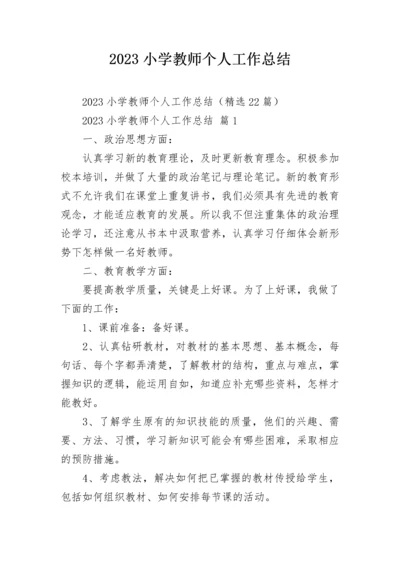 2023 小学教师个人工作总结

2023 小学教师个人工作总结（精选 22 篇）

2023 小学教师个人工作总结 篇 1

一、政治思想方面：

认真学习新的教育理论，及时更新教育理念。积极参加校本培训，并做了大量的政治笔记与理论笔记。新的教育形式不允许我们在课堂上重复讲书，我们必须具有先进的教育观念，才能适应教育的发展。所以我不但注重集体的政治理论学习，还注意从书本中汲取营养，认真学习仔细体会新形势下怎样做一名好教师。

二、教育教学方面：

要提高教学质量，关键是上好课。为了上好课，我做了下面的工作：

1、课前准备：备好课。

2、认真钻研教材，对教材的基本思想、基本概念，每句话、每个字都弄清楚，了解教材的结构，重点与难点，掌握知识的逻辑，能运用自如，知道应补充哪些资料，怎样才能教好。

3、了解学生原有的知识技能的质量，他们的兴趣、需要、方法、习惯，学习新知识可能会有哪些困难，采取相应的预防措施。

4、考虑教法，解决如何把已掌握的教材传授给学生，包括如何组织教材、如何安排每节课的活动。